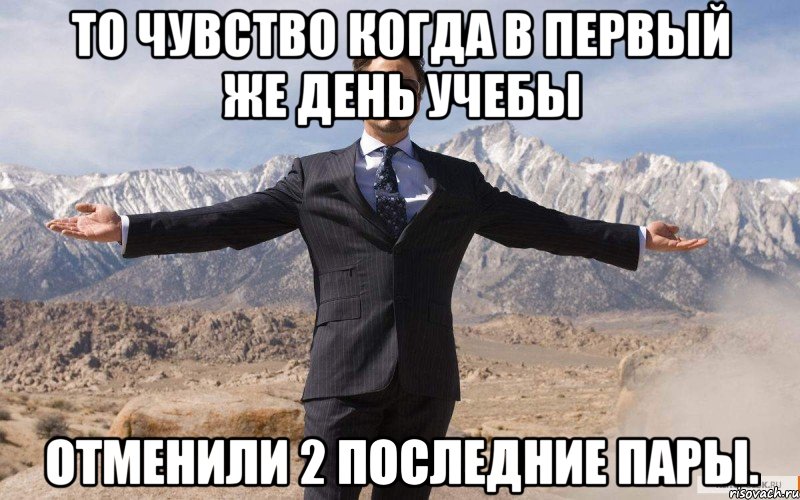 ТО ЧУВСТВО КОГДА В ПЕРВЫЙ ЖЕ ДЕНЬ УЧЕБЫ

ОТМЕНИЛИ 2 ПОСЛЕДНИЕ ПАРЫ.

risovach.ru